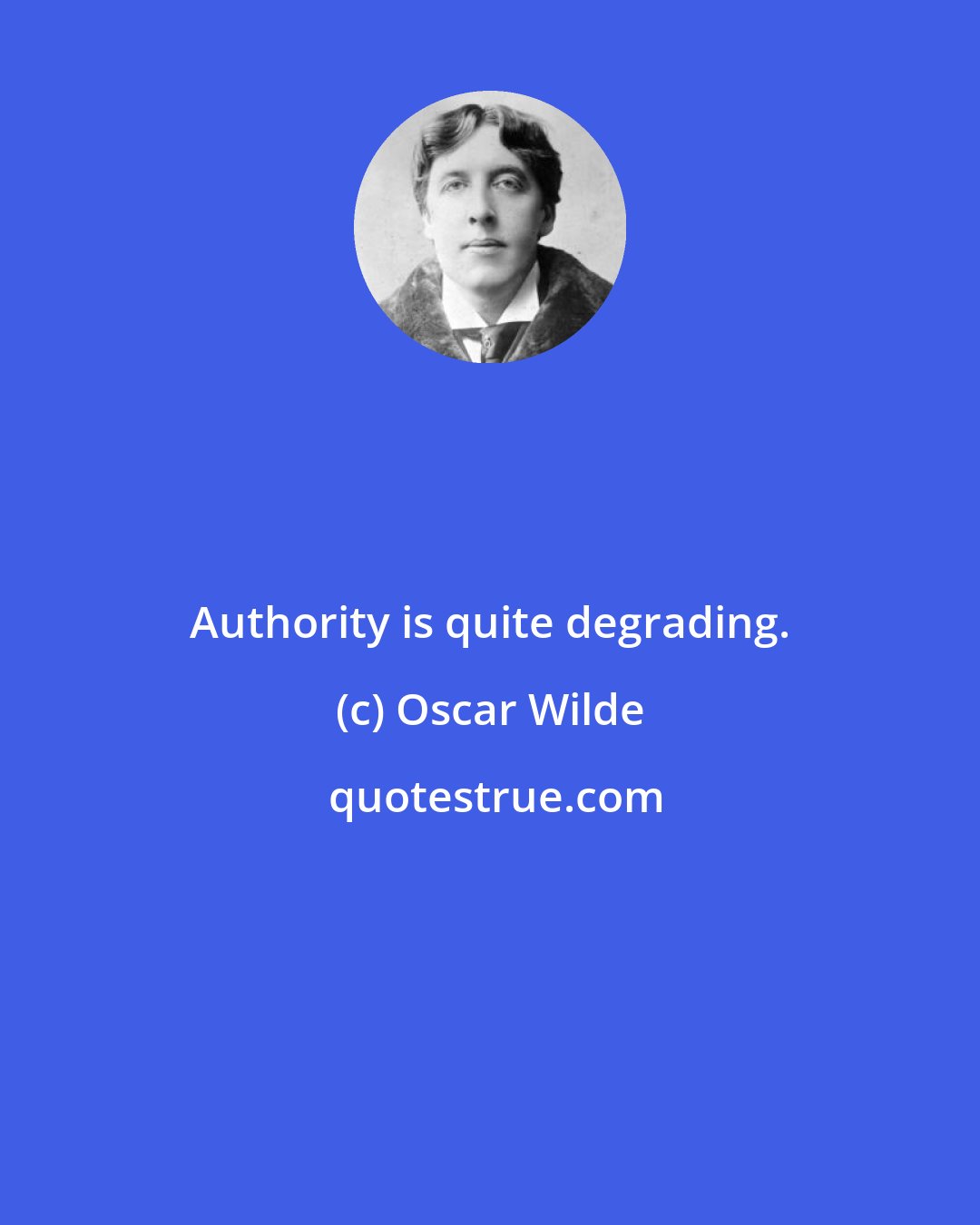 Authority is quite degrading.

(c) Oscar Wilde

quotestrue.com